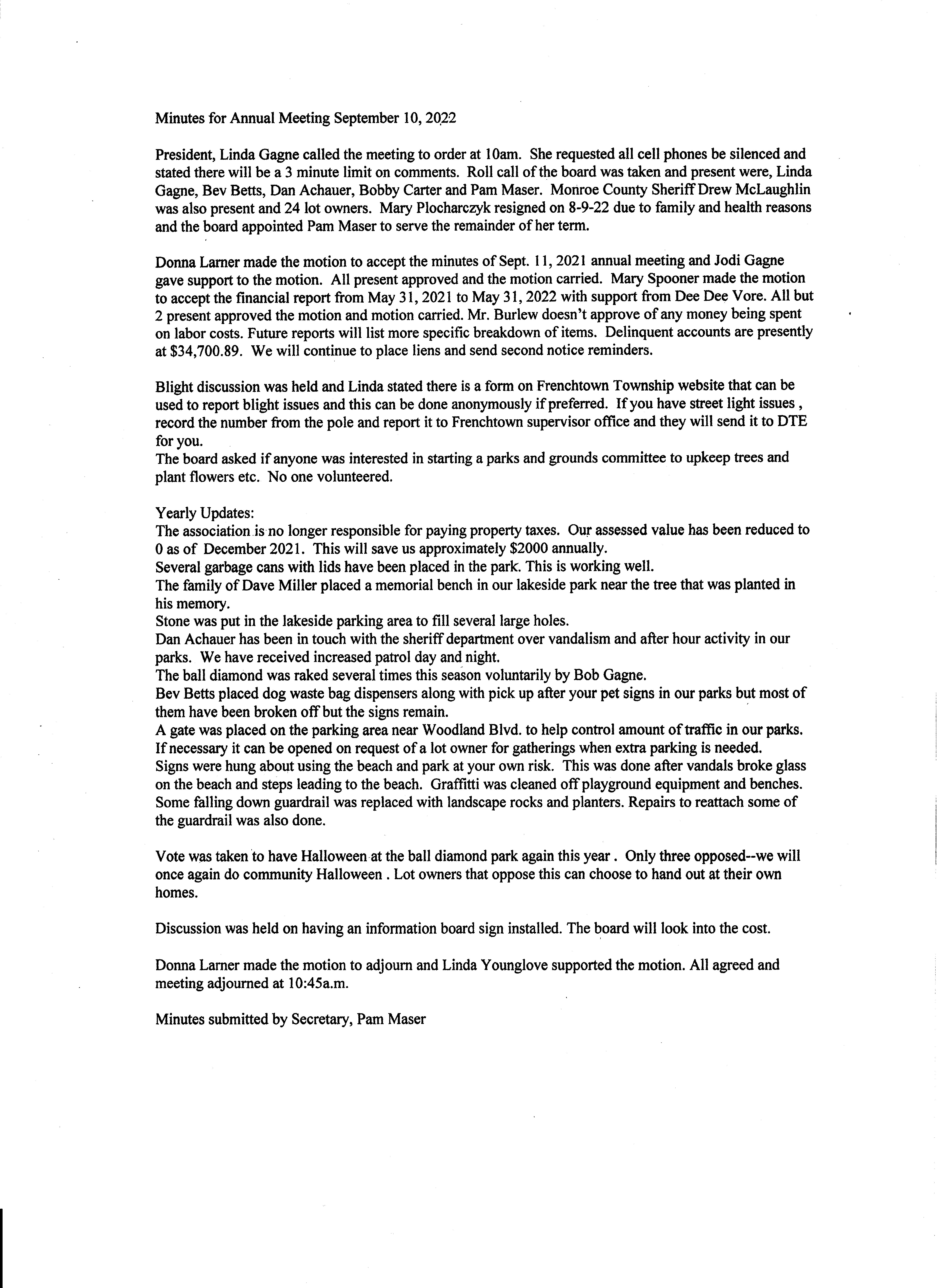 Minutes for Annual Meeting September 10, 2022

President, Linda Gagne called the meeting to order at 10am. She requested all cell phones be silenced and stated there will be a 3 minute limit on comments. Roll call of the board was taken and present were, Linda Gagne, Bev Betts, Dan Achauer, Bobby Carter and Pam Maser. Monroe County Sheriff Drew McLaughlin was also present and 24 lot owners. Mary Plocharczyk resigned on 8-9-22 due to family and health reasons and the board appointed Pam Maser to serve the remainder of her term.

Donna Larner made the motion to accept the minutes of Sept. 11, 2021 annual meeting and Jodi Gagne gave support to the motion. All present approved and the motion carried. Mary Spooner made the motion to accept the financial report from May 31, 2021 to May 31, 2022 with support from Dee Dee Vore. All but 2 present approved the motion and motion carried. Mr. Burlew doesn't approve of any money being spent on labor costs. Future reports will list more specific breakdown of items. Delinquent accounts are presently at $34,700.89. We will continue to place liens and send second notice reminders.

Blight discussion was held and Linda stated there is a form on Frenchtown Township website that can be used to report blight issues and this can be done anonymously if preferred. If you have street light issues , record the number from the pole and report it to Frenchtown supervisor office and they will send it to DTE for you.
The board asked if anyone was interested in starting a parks and grounds committee to upkeep trees and plant flowers etc. No one volunteered.

Yearly Updates:
The association is no longer responsible for paying property taxes. Our assessed value has been reduced to 0 as of December 2021. This will save us approximately $2000 annually.
Several garbage cans with lids have been placed in the park. This is working well.
The family of Dave Miller placed a memorial bench in our lakeside park near the tree that was planted in his memory.
Stone was put in the lakeside parking area to fill several large holes.
Dan Achauer has been in touch with the sheriff department over vandalism and after hour activity in our parks. We have received increased patrol day and night.
The ball diamond was raked several times this season voluntarily by Bob Gagne.
Bev Betts placed dog waste bag dispensers along with pick up after your pet signs in our parks but most of them have been broken off but the signs remain.
A gate was placed on the parking area near Woodland Blvd. to help control amount of traffic in our parks. If necessary it can be opened on request of a lot owner for gatherings when extra parking is needed.
Signs were hung about using the beach and park at your own risk. This was done after vandals broke glass on the beach and steps leading to the beach. Graffitti was cleaned off playground equipment and benches. Some falling down guardrail was replaced with landscape rocks and planters. Repairs to reattach some of the guardrail was also done.

Vote was taken to have Halloween at the ball diamond park again this year . Only three opposed--we will once again do community Halloween . Lot owners that oppose this can choose to hand out at their own homes.

Discussion was held on having an information board sign installed. The board will look into the cost.

Donna Larner made the motion to adjourn and Linda Younglove supported the motion. All agreed and meeting adjourned at 10:45a.m.

Minutes submitted by Secretary, Pam Maser